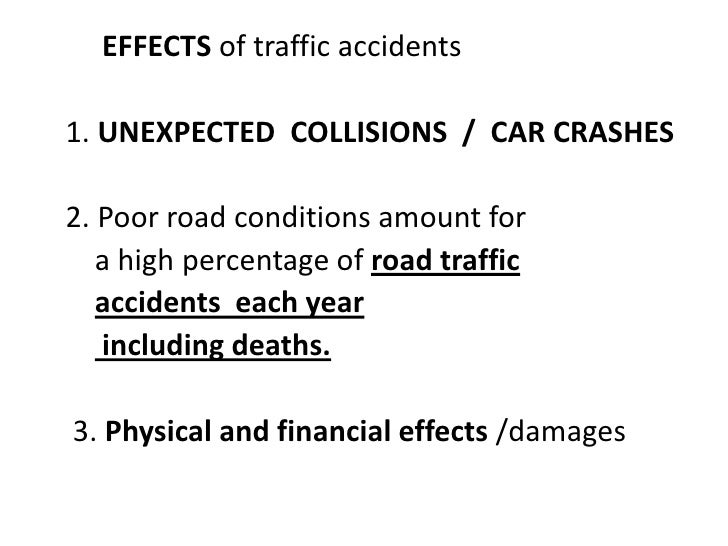 EFFECTS of traffic accidents

1. UNEXPECTED COLLISIONS / CAR CRASHES

2. Poor road conditions amount for a high percentage of road traffic accidents each year including deaths.

3. Physical and financial effects /damages